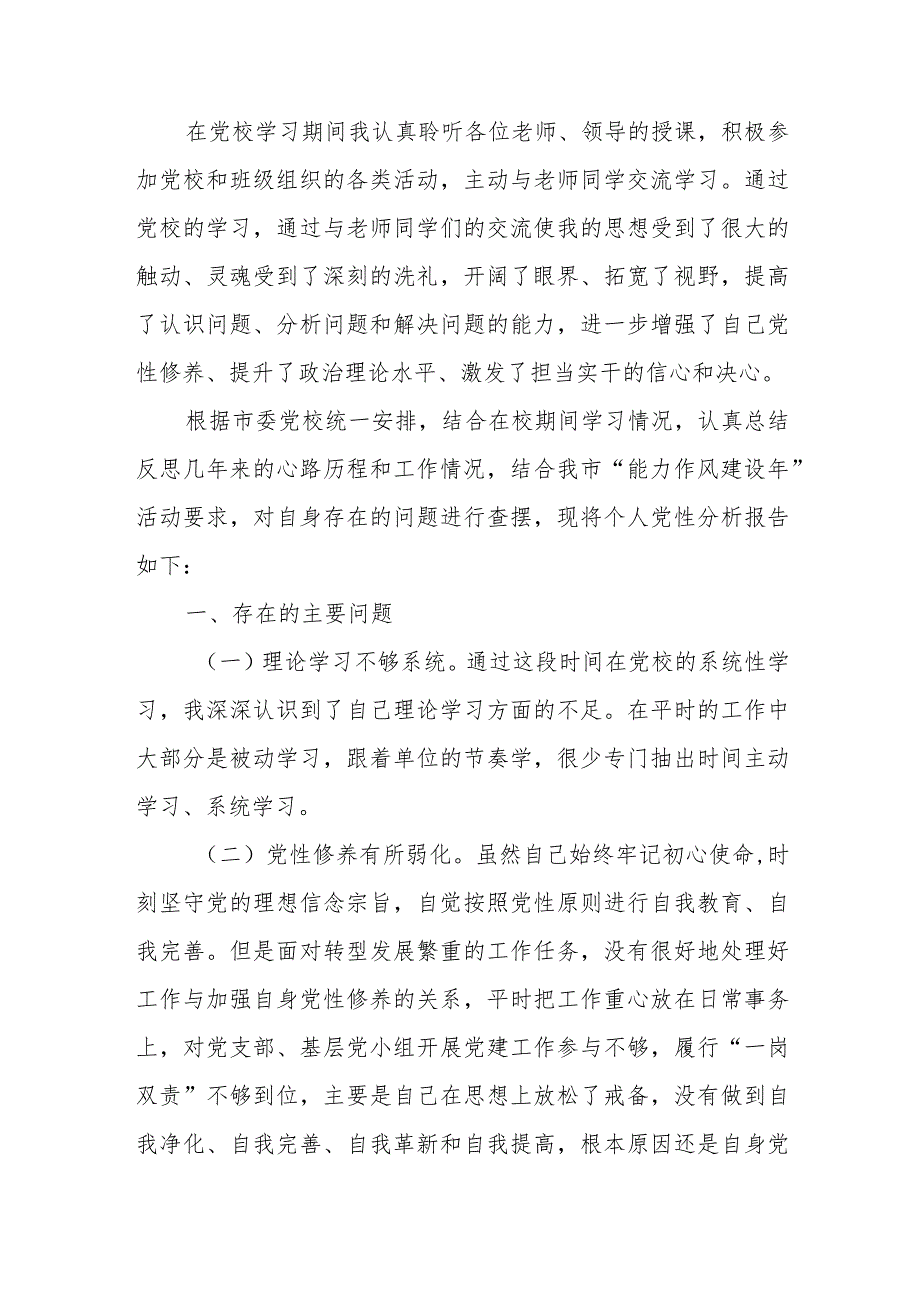 在党校学习期间我认真聆听各位老师、领导的授课，积极参加党校和班级组织的各类活动，主动与老师同学交流学习。通过党校的学习，通过与老师同学们的交流使我的思想受到了很大的触动、灵魂受到了深刻的洗礼，开阔了眼界、拓宽了视野，提高了认识问题、分析问题和解决问题的能力，进一步增强了自己党性修养、提升了政治理论水平、激发了担当实干的信心和决心。

根据市委党校统一安排，结合在校期间学习情况，认真总结反思几年来的心路历程和工作情况，结合我市“能力作风建设年”活动要求，对自身存在的问题进行查摆，现将个人党性分析报告如下：

一、存在的主要问题

（一）理论学习不够系统。通过这段时间在党校的系统性学习，我深深认识到了自己理论学习方面的不足。在平时的工作中大部分是被动学习，跟着单位的节奏学，很少专门抽出时间主动学习、系统学习。

（二）党性修养有所弱化。虽然自己始终牢记初心使命，时刻坚守党的理想信念宗旨，自觉按照党性原则进行自我教育、自我完善。但是面对转型发展繁重的工作任务，没有很好地处理好工作与加强自身党性修养的关系，平时把工作重心放在日常事务上，对党支部、基层党小组开展党建工作参与不够，履行“一岗双责”不够到位，主要是自己在思想上放松了戒备，没有做到自我净化、自我完善、自我革新和自我提高，根本原因还是自身党